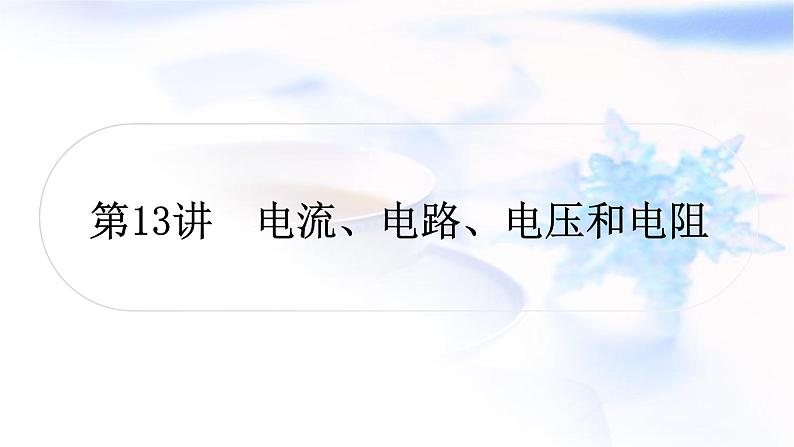 第13讲　电流、电路、电压和电阻